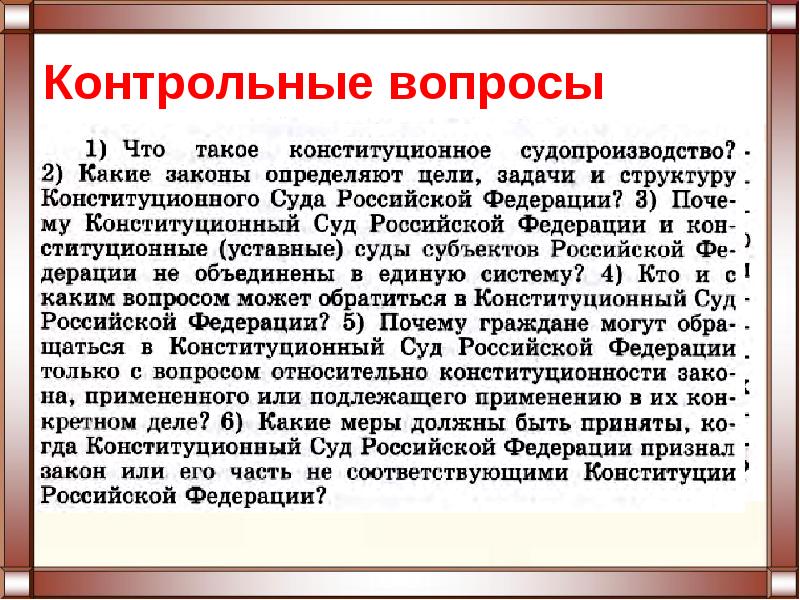 Контрольные вопросы

1) Что такое конституционное судопроизводство? 2) Какие законы определяют цели, задачи и структуру Конституционного Суда Российской Федерации? 3) Почему Конституционный Суд Российской Федерации и конституционные (уставные) суды субъектов Российской Федерации не объединены в единую систему? 4) Кто и с каким вопросом может обратиться в Конституционный Суд Российской Федерации? 5) Почему граждане могут обращаться в Конституционный Суд Российской Федерации только с вопросом относительно конституционности закона, примененного или подлежащего применению в их конкретном деле? 6) Какие меры должны быть приняты, когда Конституционный Суд Российской Федерации признал закон или его часть не соответствующими Конституции Российской Федерации?